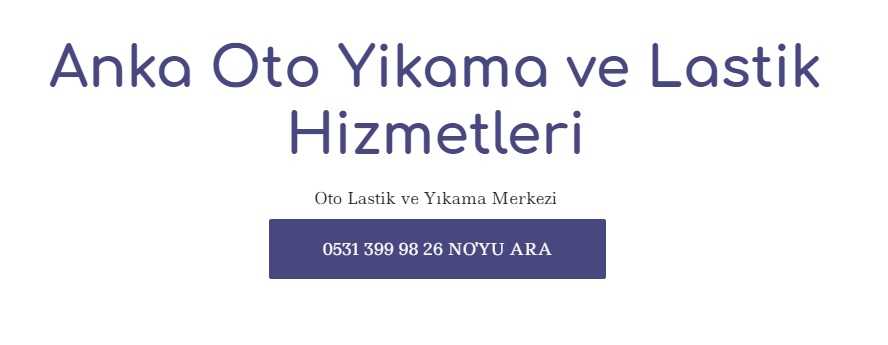 Anka Oto Yikama ve Lastik Hizmetleri

Oto Lastik ve Yıkama Merkezi

0531 399 98 26 NO'YU ARA